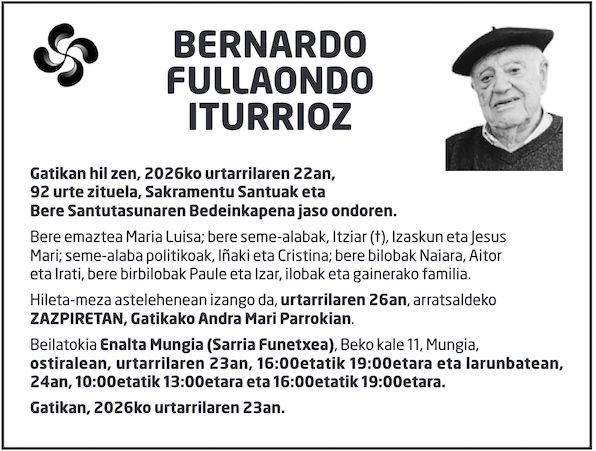 BERNARDO FULLAONDO ITURRIOZ

Gatikan hil zen, 2026ko urtarrilaren 22an, 92 urte zituela, Sakramentu Santuak eta Bere Santutasunaren Bedeinkapena jaso ondoren.

Bere emaztea Maria Luisa; bere seme-alabak, Itziar (†), Izaskun eta Jesus Mari; seme-alaba politikoak, Iñaki eta Cristina; bere bilobak Naiara, Aitor eta Irati, bere birbilobak Paule eta Izar, ilobak eta gainerako familia.

Hileta-meza astelehenean izango da, urtarrilaren 26an, arratsaldeko ZAZPIRETAN, Gatikako Andra Mari Parrokian.

Beilatokia Enalta Mungia (Sarria Funetxea), Beko kale 11, Mungia, ostiralean, urtarrilaren 23an, 16:00etatik 19:00etara eta larunbatean, 24an, 10:00etatik 13:00etara eta 16:00etatik 19:00etara.

Gatikan, 2026ko urtarrilaren 23an.